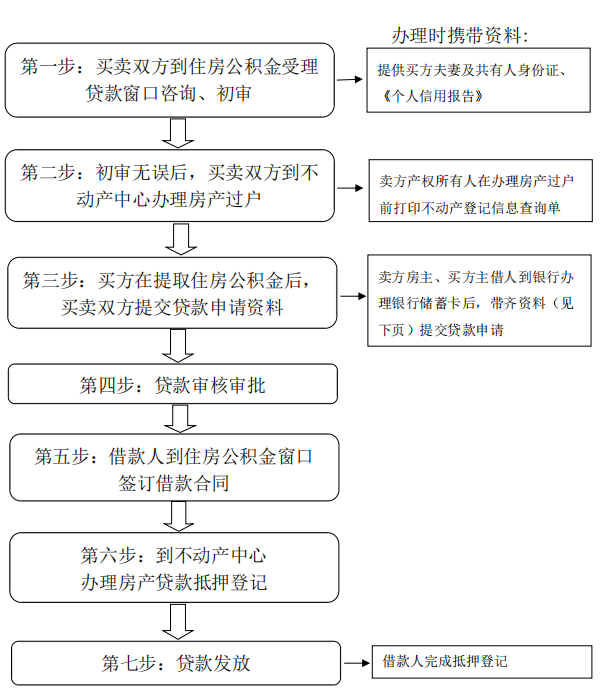 办理时携带资料:

第一步：买卖双方到住房公积金受理贷款窗口咨询、初审

提供买方夫妻及共有人身份证、《个人信用报告》

第二步：初审无误后，买卖双方到不动产中心办理房产过户

卖方产权所有人在办理房产过户前打印不动产登记信息查询单

第三步：买方在提取住房公积金后，买卖双方提交贷款申请资料

卖方房主、买方主借人到银行办理银行储蓄卡后，带齐资料（见下页）提交贷款申请

第四步：贷款审核审批

第五步：借款人到住房公积金窗口签订借款合同

第六步：到不动产中心办理房产贷款抵押登记

第七步：贷款发放

借款人完成抵押登记